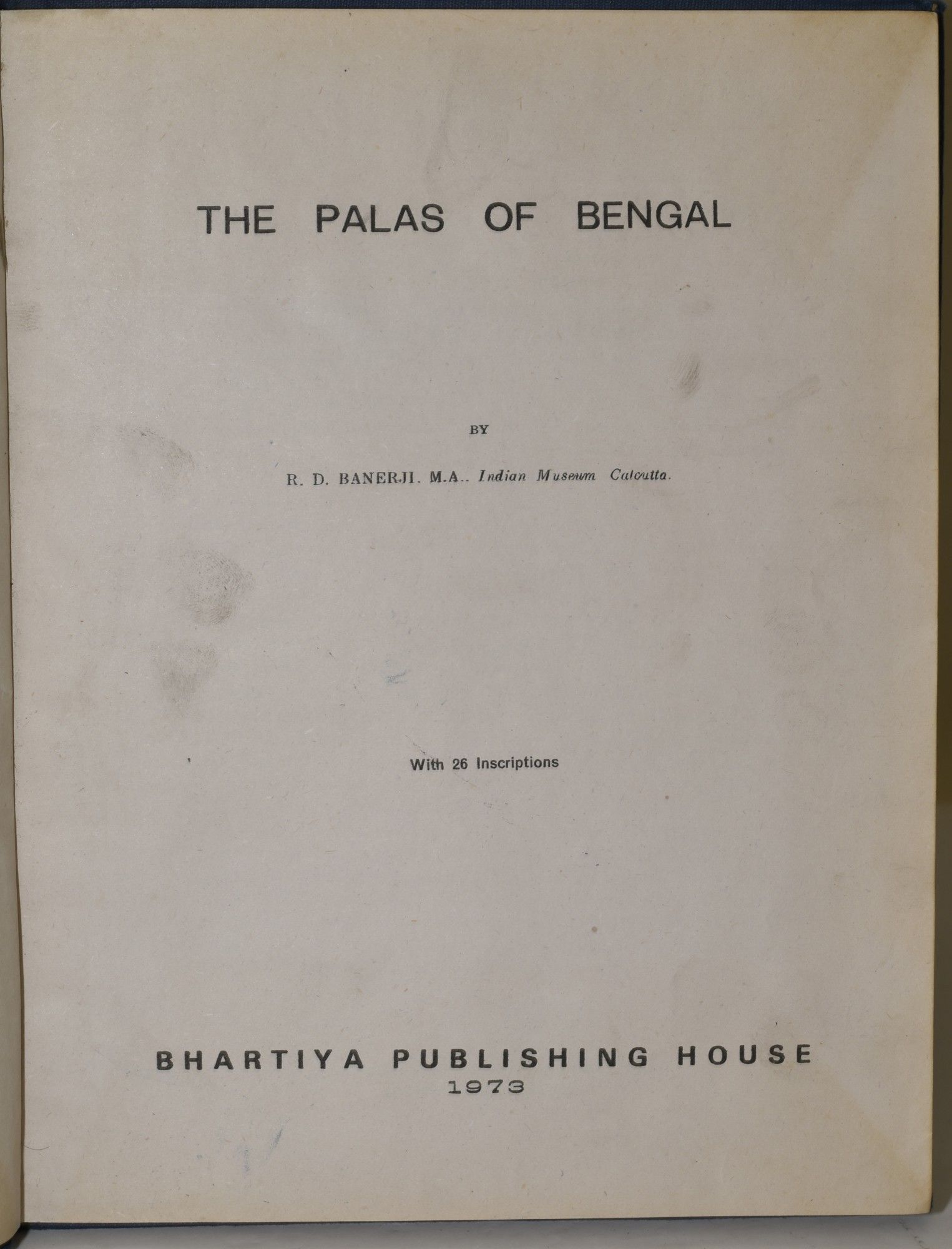 THE PALAS OF BENGAL

BY

R. D. BANERJI. M.A.. Indian Museum Calcutta.

With 26 Inscriptions

BHARTIYA PUBLISHING HOUSE
1973